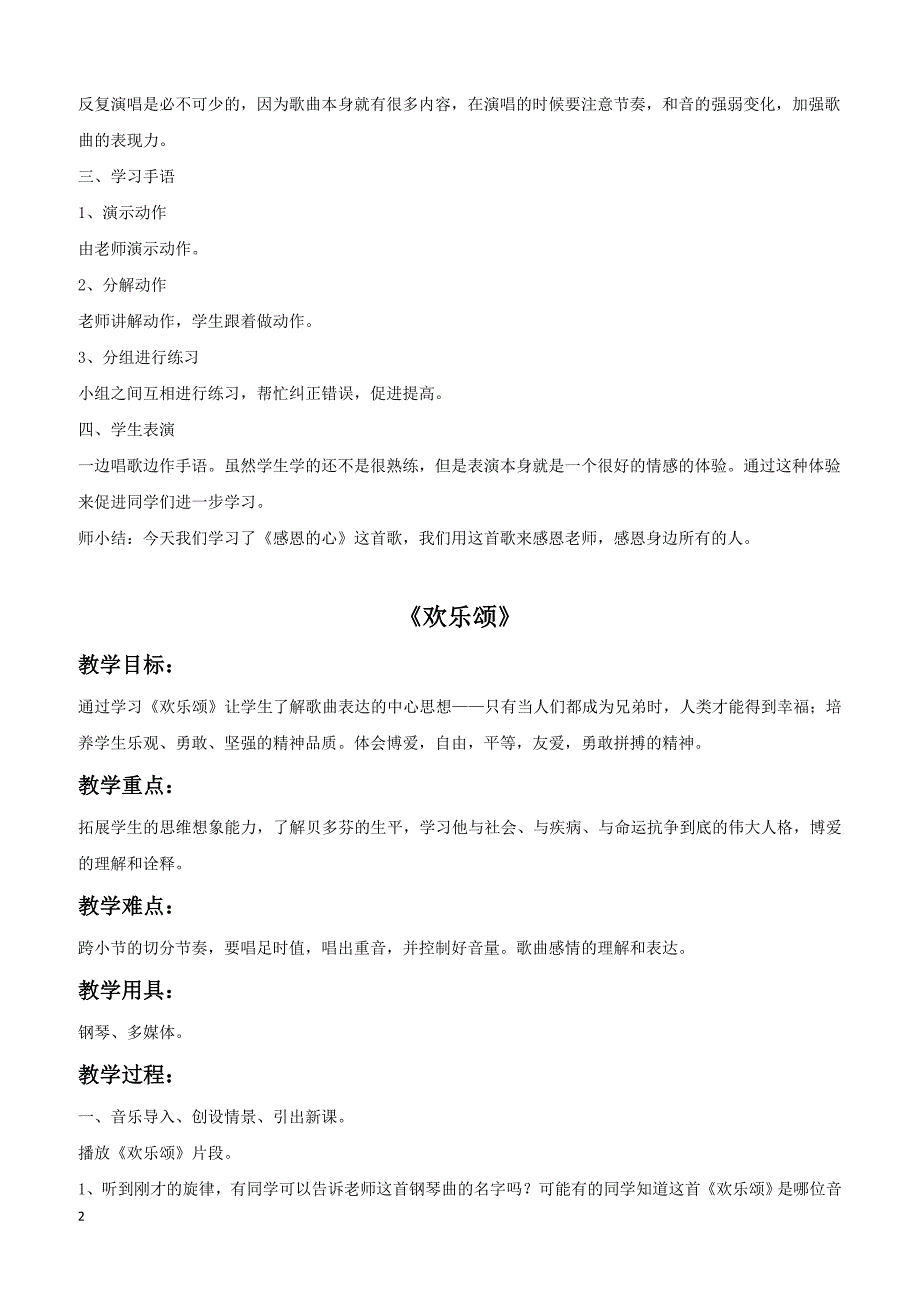 反复演唱是必不可少的，因为歌曲本身就有很多内容，在演唱的时候要注意节奏，和音的强弱变化，加强歌曲的表现力。

三、学习手语

1、演示动作

由老师演示动作。

2、分解动作

老师讲解动作，学生跟着做动作。

3、分组进行练习

小组之间互相进行练习，帮忙纠正错误，促进提高。

四、学生表演

一边唱歌边作手语。虽然学生学的还不是很熟练，但是表演本身就是一个很好的情感的体验。通过这种体验来促进同学们进一步学习。

师小结：今天我们学习了《感恩的心》这首歌，我们用这首歌来感恩老师，感恩身边所有的人。

《欢乐颂》

教学目标：

通过学习《欢乐颂》让学生了解歌曲表达的中心思想——只有当人们都成为兄弟时，人类才能得到幸福；培养学生乐观、勇敢、坚强的精神品质。体会博爱，自由，平等，友爱，勇敢拼搏的精神。

教学重点：

拓展学生的思维想象能力，了解贝多芬的生平，学习他与社会、与疾病、与命运抗争到底的伟大人格，博爱的理解和诠释。

教学难点：

跨小节的切分节奏，要唱足时值，唱出重音，并控制好音量。歌曲感情的理解和表达。

教学用具：

钢琴、多媒体。

教学过程：

一、音乐导入、创设情景、引出新课。

播放《欢乐颂》片段。

1、听到刚才的旋律，有同学可以告诉老师这首钢琴曲的名字吗？可能有的同学知道这首《欢乐颂》是哪位音

2